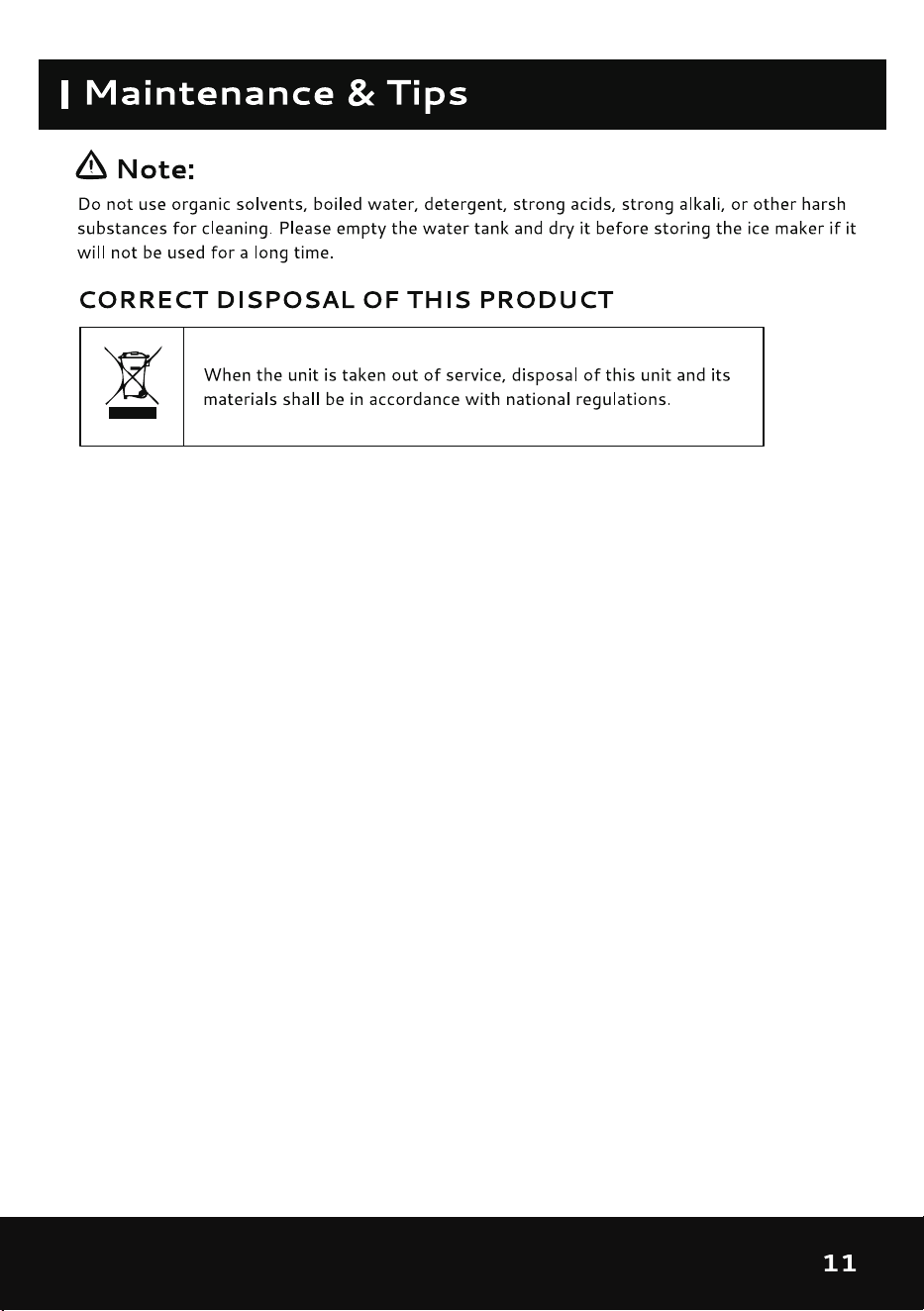 Maintenance & Tips

Note:

Do not use organic solvents, boiled water, detergent, strong acids, strong alkali, or other harsh substances for cleaning. Please empty the water tank and dry it before storing the ice maker if it will not be used for a long time.

CORRECT DISPOSAL OF THIS PRODUCT

When the unit is taken out of service, disposal of this unit and its materials shall be in accordance with national regulations.

11